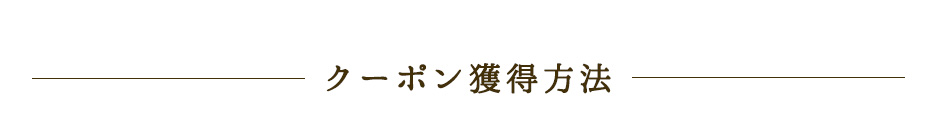 クーポン獲得方法